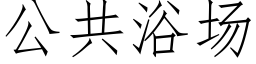 公共浴场